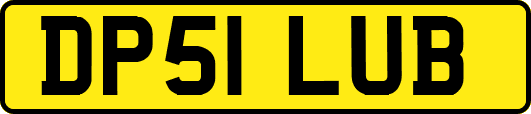 DP51 LUB